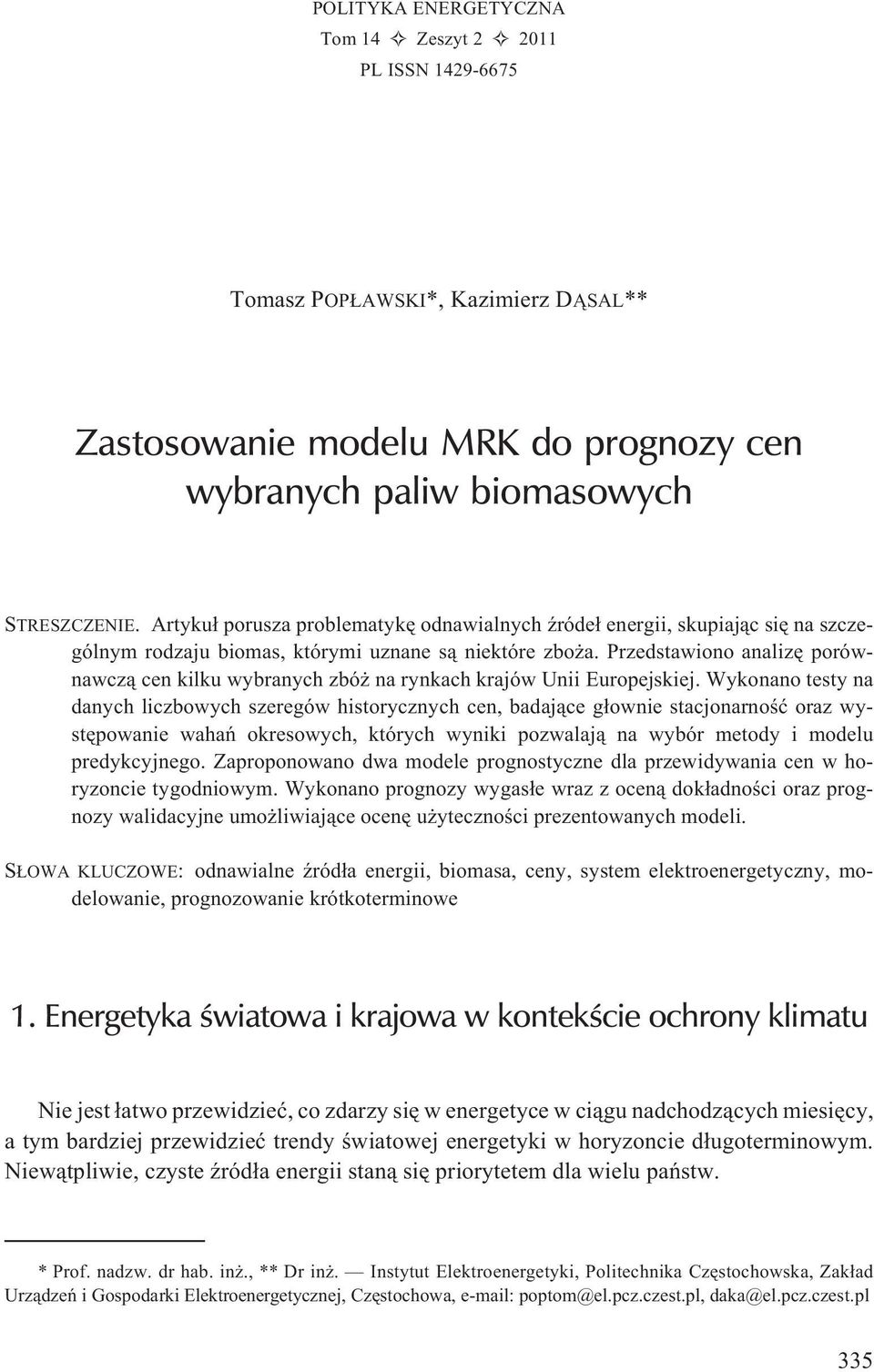 POLITYKA ENERGETYCZNA
Tom 14 ✧ Zeszyt 2 ✧ 2011
PL ISSN 1429-6675

Tomasz POPŁAWSKI*, Kazimierz DĄSAL**

Zastosowanie modelu MRK do prognozy cen wybranych paliw biomasowych

STRESZCZENIE. Artykuł porusza problematykę odnawialnych źródeł energii, skupiając się na szczególnym rodzaju biomas, którymi uznane są niektóre zboża. Przedstawiono analizę porównawczą cen kilku wybranych zbóż na rynkach krajów Unii Europejskiej. Wykonano testy na danych liczbowych szeregów historycznych cen, badające głownie stacjonarność oraz występowanie wahań okresowych, których wyniki pozwalają na wybór metody i modelu predykcyjnego. Zaproponowano dwa modele prognostyczne dla przewidywania cen w horyzoncie tygodniowym. Wykonano prognozy wygasłe wraz z oceną dokładności oraz prognozy walidacyjne umożliwiające ocenę użyteczności prezentowanych modeli.

SŁOWA KLUCZOWE: odnawialne źródła energii, biomasa, ceny, system elektroenergetyczny, modelowanie, prognozowanie krótkoterminowe

1. Energetyka światowa i krajowa w kontekście ochrony klimatu

Nie jest łatwo przewidzieć, co zdarzy się w energetyce w ciągu nadchodzących miesięcy, a tym bardziej przewidzieć trendy światowej energetyki w horyzoncie długoterminowym. Niewątpliwie, czyste źródła energii staną się priorytetem dla wielu państw.

* Prof. nadzw. dr hab. inż., ** Dr inż. — Instytut Elektroenergetyki, Politechnika Częstochowska, Zakład Urządzeń i Gospodarki Elektroenergetycznej, Częstochowa, e-mail: poptom@el.pcz.czest.pl, daka@el.pcz.czest.pl

335